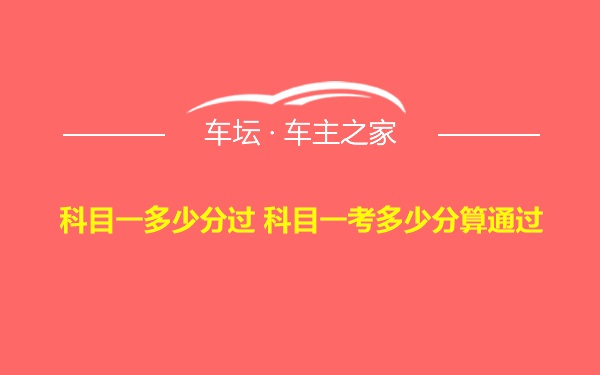 车坛 · 车主之家

科目一多少分过 科目一考多少分算通过